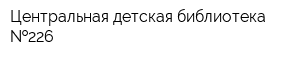 Центральная детская библиотека №226